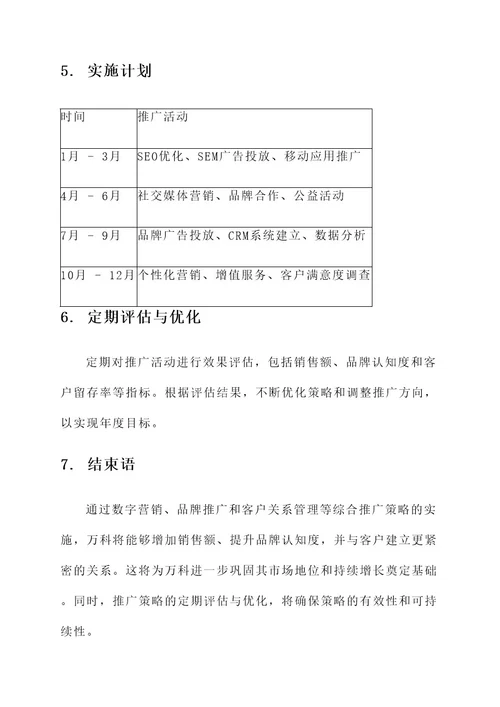 5. 实施计划

| 时间 | 推广活动 |
|---|---|
| 1月 - 3月 | SEO优化、SEM广告投放、移动应用推广 |
| 4月 - 6月 | 社交媒体营销、品牌合作、公益活动 |
| 7月 - 9月 | 品牌广告投放、CRM系统建立、数据分析 |
| 10月 - 12月 | 个性化营销、增值服务、客户满意度调查 |

6. 定期评估与优化

定期对推广活动进行效果评估，包括销售额、品牌认知度和客户留存率等指标。根据评估结果，不断优化策略和调整推广方向，以实现年度目标。

7. 结束语

通过数字营销、品牌推广和客户关系管理等综合推广策略的实施，万科将能够增加销售额、提升品牌认知度，并与客户建立更紧密的关系。这将为万科进一步巩固其市场地位和持续增长奠定基础。同时，推广策略的定期评估与优化，将确保策略的有效性和可持续性。